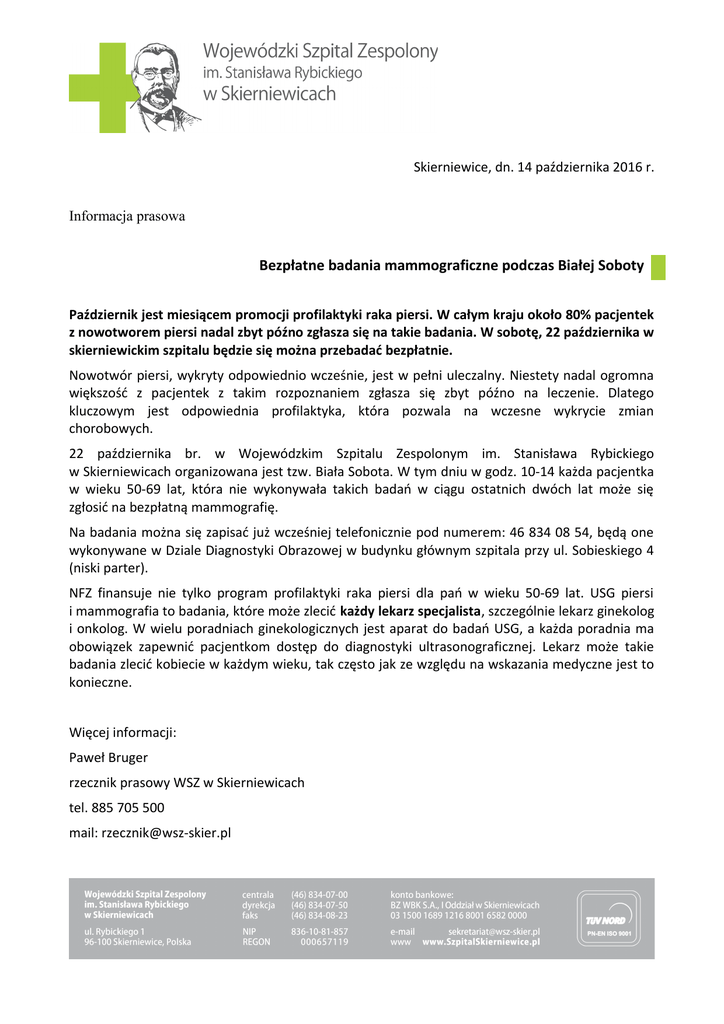 Wojewódzki Szpital Zespolony
im. Stanisława Rybickiego
w Skierniewicach

Skierniewice, dn. 14 października 2016 r.

Informacja prasowa

Bezpłatne badania mammograficzne podczas Białej Soboty

Październik jest miesiącem promocji profilaktyki raka piersi. W całym kraju około 80% pacjentek z nowotworem piersi nadal zbyt późno zgłasza się na takie badania. W sobotę, 22 października w skierniewickim szpitalu będzie się można przebadać bezpłatnie.

Nowotwór piersi, wykryty odpowiednio wcześnie, jest w pełni uleczalny. Niestety nadal ogromna większość z pacjentek z takim rozpoznaniem zgłasza się zbyt późno na leczenie. Dlatego kluczowym jest odpowiednia profilaktyka, która pozwala na wczesne wykrycie zmian chorobowych.

22 października br. w Wojewódzkim Szpitalu Zespolonym im. Stanisława Rybickiego w Skierniewicach organizowana jest tzw. Biała Sobota. W tym dniu w godz. 10-14 każda pacjentka w wieku 50-69 lat, która nie wykonywała takich badań w ciągu ostatnich dwóch lat może się zgłosić na bezpłatną mammografię.

Na badania można się zapisać już wcześniej telefonicznie pod numerem: 46 834 08 54, będą one wykonywane w Dziale Diagnostyki Obrazowej w budynku głównym szpitala przy ul. Sobieskiego 4 (niski parter).

NFZ finansuje nie tylko program profilaktyki raka piersi dla pań w wieku 50-69 lat. USG piersi i mammografia to badania, które może zlecić każdy lekarz specjalista, szczególnie lekarz ginekolog i onkolog. W wielu poradniach ginekologicznych jest aparat do badań USG, a każda poradnia ma obowiązek zapewnić pacjentkom dostęp do diagnostyki ultrasonograficznej. Lekarz może takie badania zlecić kobiecie w każdym wieku, tak często jak ze względu na wskazania medyczne jest to konieczne.

Więcej informacji:
Paweł Bruger
rzecznik prasowy WSZ w Skierniewicach
tel. 885 705 500
mail: rzecznik@wsz-skier.pl

Wojewódzki Szpital Zespolony
im. Stanisława Rybickiego
w Skierniewicach
ul. Rybickiego 1
96-100 Skierniewice, Polska

centrala (46) 834-07-00
dyrekcja (46) 834-07-50
faks (46) 834-08-23
NIP 836-10-81-857
REGON 000657119

konto bankowe:
BZ WBK S.A., I Oddział w Skierniewicach
03 1500 1689 1216 8001 6582 0000
e-mail sekretariat@wsz-skier.pl
www www.SzpitalSkierniewice.pl

TÜV NORD
PN-EN ISO 9001